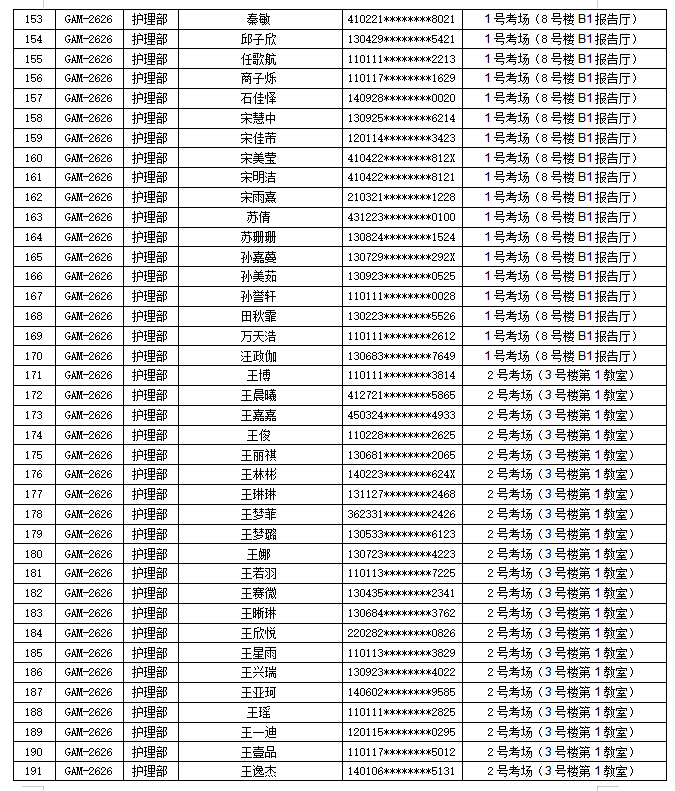 | 153 | GAM-2626 | 护理部 | 秦敏 | 410221********8021 | 1号考场（8号楼B1报告厅） |
|---|---|---|---|---|---|
| 154 | GAM-2626 | 护理部 | 邱子欣 | 130429********5421 | 1号考场（8号楼B1报告厅） |
| 155 | GAM-2626 | 护理部 | 任歌航 | 110111********2213 | 1号考场（8号楼B1报告厅） |
| 156 | GAM-2626 | 护理部 | 商子烁 | 110117********1629 | 1号考场（8号楼B1报告厅） |
| 157 | GAM-2626 | 护理部 | 石佳怿 | 140928********0020 | 1号考场（8号楼B1报告厅） |
| 158 | GAM-2626 | 护理部 | 宋慧中 | 130925********6214 | 1号考场（8号楼B1报告厅） |
| 159 | GAM-2626 | 护理部 | 宋佳芾 | 120114********3423 | 1号考场（8号楼B1报告厅） |
| 160 | GAM-2626 | 护理部 | 宋美莹 | 410422********812X | 1号考场（8号楼B1报告厅） |
| 161 | GAM-2626 | 护理部 | 宋明洁 | 410422********8121 | 1号考场（8号楼B1报告厅） |
| 162 | GAM-2626 | 护理部 | 宋雨熹 | 210321********1228 | 1号考场（8号楼B1报告厅） |
| 163 | GAM-2626 | 护理部 | 苏倩 | 431223********0100 | 1号考场（8号楼B1报告厅） |
| 164 | GAM-2626 | 护理部 | 苏珊珊 | 130824********1524 | 1号考场（8号楼B1报告厅） |
| 165 | GAM-2626 | 护理部 | 孙嘉蔓 | 130729********292X | 1号考场（8号楼B1报告厅） |
| 166 | GAM-2626 | 护理部 | 孙美茹 | 130923********0525 | 1号考场（8号楼B1报告厅） |
| 167 | GAM-2626 | 护理部 | 孙誉轩 | 110111********0028 | 1号考场（8号楼B1报告厅） |
| 168 | GAM-2626 | 护理部 | 田秋霏 | 130223********5526 | 1号考场（8号楼B1报告厅） |
| 169 | GAM-2626 | 护理部 | 万天浩 | 110111********2612 | 1号考场（8号楼B1报告厅） |
| 170 | GAM-2626 | 护理部 | 汪政伽 | 130683********7649 | 1号考场（8号楼B1报告厅） |
| 171 | GAM-2626 | 护理部 | 王博 | 110111********3814 | 2号考场（3号楼第1教室） |
| 172 | GAM-2626 | 护理部 | 王晨曦 | 412721********5865 | 2号考场（3号楼第1教室） |
| 173 | GAM-2626 | 护理部 | 王嘉嘉 | 450324********4933 | 2号考场（3号楼第1教室） |
| 174 | GAM-2626 | 护理部 | 王俊 | 110228********2625 | 2号考场（3号楼第1教室） |
| 175 | GAM-2626 | 护理部 | 王丽祺 | 130681********2065 | 2号考场（3号楼第1教室） |
| 176 | GAM-2626 | 护理部 | 王林彬 | 140223********624X | 2号考场（3号楼第1教室） |
| 177 | GAM-2626 | 护理部 | 王琳琳 | 131127********2468 | 2号考场（3号楼第1教室） |
| 178 | GAM-2626 | 护理部 | 王梦菲 | 362331********2426 | 2号考场（3号楼第1教室） |
| 179 | GAM-2626 | 护理部 | 王梦璐 | 130533********6123 | 2号考场（3号楼第1教室） |
| 180 | GAM-2626 | 护理部 | 王娜 | 130723********4223 | 2号考场（3号楼第1教室） |
| 181 | GAM-2626 | 护理部 | 王若羽 | 110113********7225 | 2号考场（3号楼第1教室） |
| 182 | GAM-2626 | 护理部 | 王赛微 | 130435********2341 | 2号考场（3号楼第1教室） |
| 183 | GAM-2626 | 护理部 | 王晰琳 | 130684********3762 | 2号考场（3号楼第1教室） |
| 184 | GAM-2626 | 护理部 | 王欣悦 | 220282********0826 | 2号考场（3号楼第1教室） |
| 185 | GAM-2626 | 护理部 | 王星雨 | 110113********3829 | 2号考场（3号楼第1教室） |
| 186 | GAM-2626 | 护理部 | 王兴瑞 | 130923********4022 | 2号考场（3号楼第1教室） |
| 187 | GAM-2626 | 护理部 | 王亚珂 | 140602********9585 | 2号考场（3号楼第1教室） |
| 188 | GAM-2626 | 护理部 | 王瑶 | 110111********2825 | 2号考场（3号楼第1教室） |
| 189 | GAM-2626 | 护理部 | 王一迪 | 120115********0295 | 2号考场（3号楼第1教室） |
| 190 | GAM-2626 | 护理部 | 王壹品 | 110117********5012 | 2号考场（3号楼第1教室） |
| 191 | GAM-2626 | 护理部 | 王逸杰 | 140106********5131 | 2号考场（3号楼第1教室） |